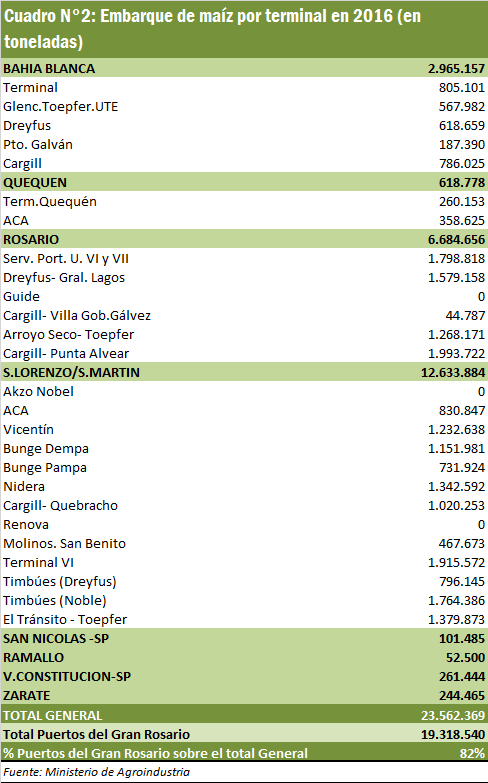 Cuadro N°2: Embarque de maíz por terminal en 2016 (en toneladas)

| | |
|---|---|
| BAHIA BLANCA | 2.965.157 |
| Terminal | 805.101 |
| Glenc.Toepfer.UTE | 567.982 |
| Dreyfus | 618.659 |
| Pto. Galván | 187.390 |
| Cargill | 786.025 |
| QUEQUEN | 618.778 |
| Term.Quequén | 260.153 |
| ACA | 358.625 |
| ROSARIO | 6.684.656 |
| Serv. Port. U. VI y VII | 1.798.818 |
| Dreyfus- Gral. Lagos | 1.579.158 |
| Guide | 0 |
| Cargill- Villa Gob.Gálvez | 44.787 |
| Arroyo Seco- Toepfer | 1.268.171 |
| Cargill- Punta Alvear | 1.993.722 |
| S.LORENZO/S.MARTIN | 12.633.884 |
| Akzo Nobel | 0 |
| ACA | 830.847 |
| Vicentín | 1.232.638 |
| Bunge Dempa | 1.151.981 |
| Bunge Pampa | 731.924 |
| Nidera | 1.342.592 |
| Cargill- Quebracho | 1.020.253 |
| Renova | 0 |
| Molinos. San Benito | 467.673 |
| Terminal VI | 1.915.572 |
| Timbúes (Dreyfus) | 796.145 |
| Timbúes (Noble) | 1.764.386 |
| El Tránsito - Toepfer | 1.379.873 |
| SAN NICOLAS -SP | 101.485 |
| RAMALLO | 52.500 |
| V.CONSTITUCION-SP | 261.444 |
| ZARATE | 244.465 |
| TOTAL GENERAL | 23.562.369 |
| Total Puertos del Gran Rosario | 19.318.540 |
| % Puertos del Gran Rosario sobre el total General | 82% |

Fuente: Ministerio de Agroindustria